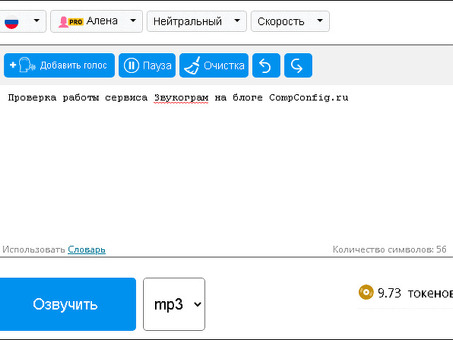 PRO Алена
Нейтральный
Скорость
Добавить голос
Пауза
Очистка

Проверка работы сервиса Звукограм на блоге CompConfig.ru

Использовать Словарь
Количество символов: 56

Озвучить
mp3
9.73 токенов